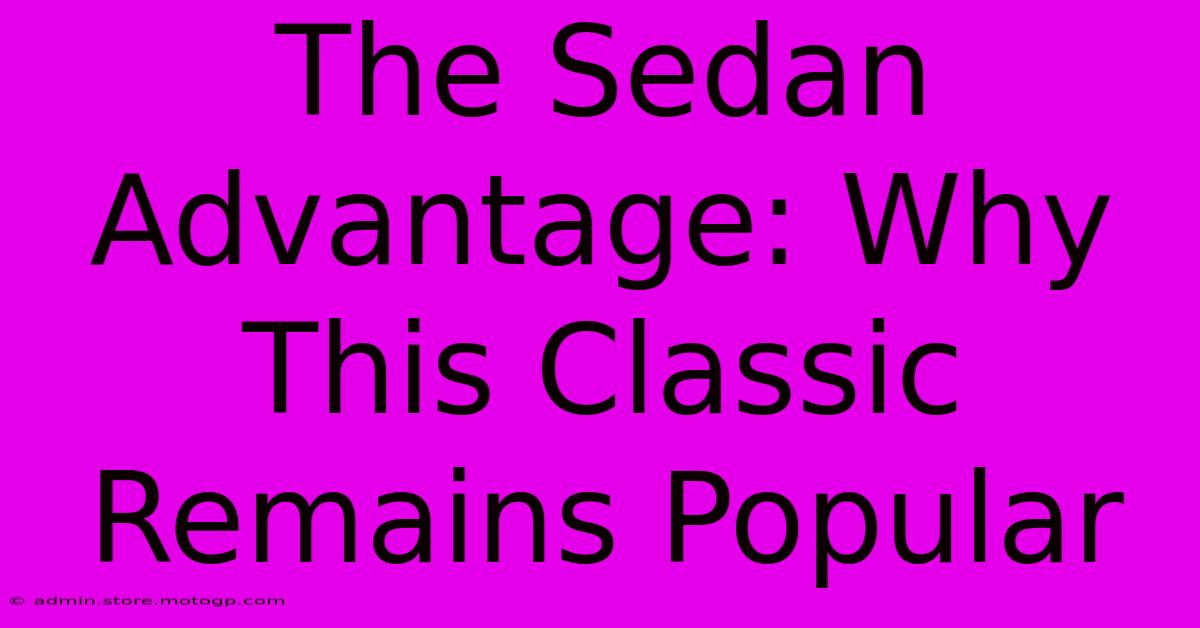 The Sedan Advantage: Why This Classic Remains Popular

© admin.store.motogp.com